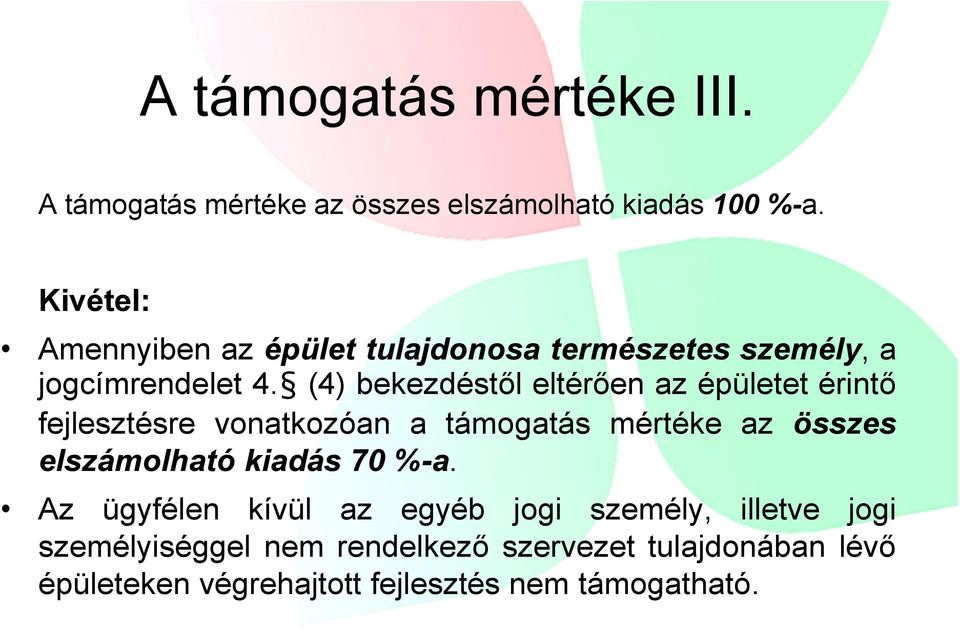 A támogatás mértéke III.

A támogatás mértéke az összes elszámolható kiadás 100 %-a.

Kivétel:

• Amennyiben az épület tulajdonosa természetes személy, a jogcímrendelet 4.§ (4) bekezdéstől eltérően az épületet érintő fejlesztésre vonatkozóan a támogatás mértéke az összes elszámolható kiadás 70 %-a.

• Az ügyfélen kívül az egyéb jogi személy, illetve jogi személyiséggel nem rendelkező szervezet tulajdonában lévő épületeken végrehajtott fejlesztés nem támogatható.